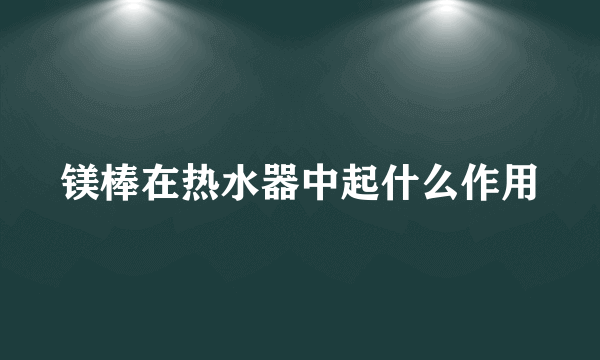 镁棒在热水器中起什么作用